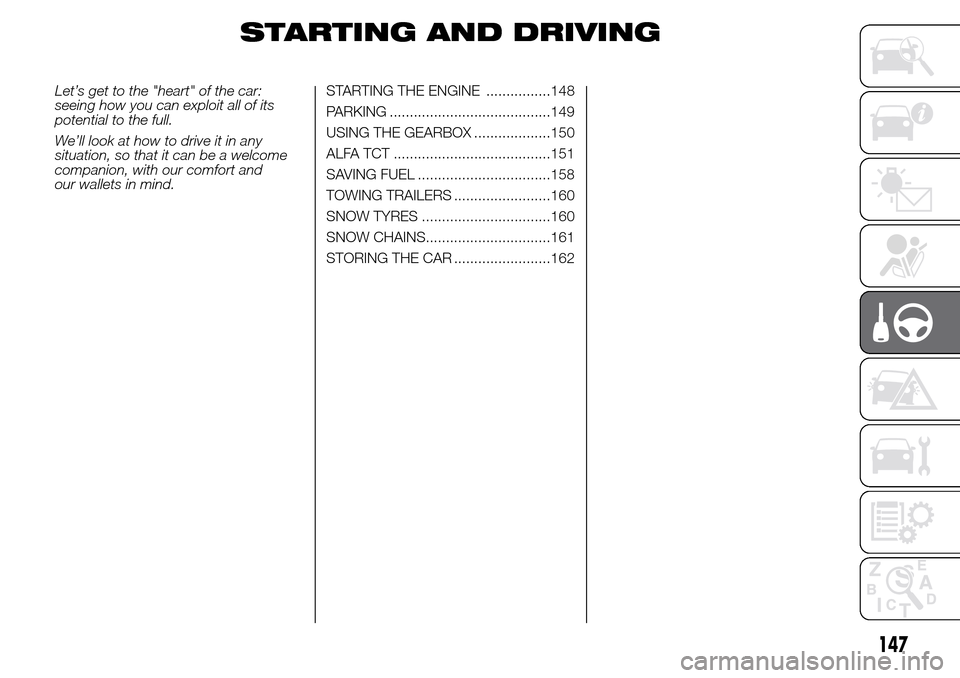 STARTING AND DRIVING

Let's get to the "heart" of the car: seeing how you can exploit all of its potential to the full.

We'll look at how to drive it in any situation, so that it can be a welcome companion, with our comfort and our wallets in mind.

STARTING THE ENGINE ................148
PARKING ........................................149
USING THE GEARBOX ...................150
ALFA TCT .......................................151
SAVING FUEL .................................158
TOWING TRAILERS ........................160
SNOW TYRES ................................160
SNOW CHAINS...............................161
STORING THE CAR ........................162

Z E
B A
C D
T

147

carmanualsonline.info